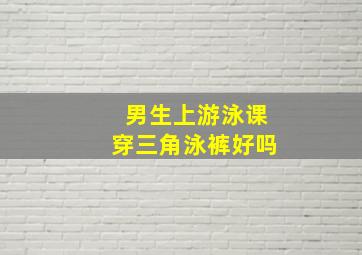 男生上游泳课
穿三角泳裤好吗